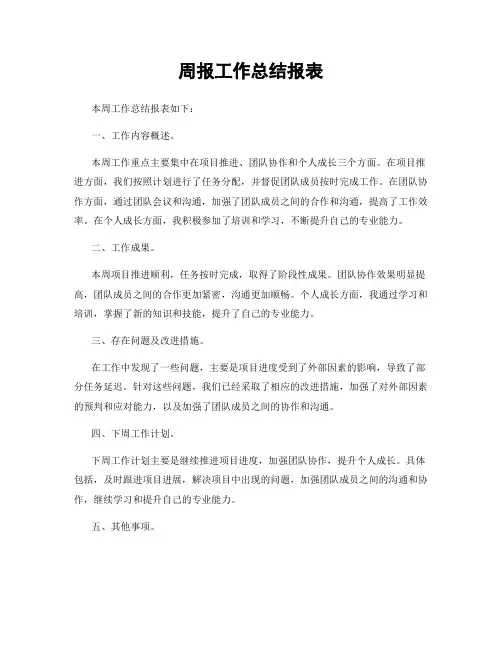 周报工作总结报表

本周工作总结报表如下：

一、工作内容概述。

本周工作重点主要集中在项目推进、团队协作和个人成长三个方面。在项目推进方面，我们按照计划进行了任务分配，并督促团队成员按时完成工作。在团队协作方面，通过团队会议和沟通，加强了团队成员之间的合作和沟通，提高了工作效率。在个人成长方面，我积极参加了培训和学习，不断提升自己的专业能力。

二、工作成果。

本周项目推进顺利，任务按时完成，取得了阶段性成果。团队协作效果明显提高，团队成员之间的合作更加紧密，沟通更加顺畅。个人成长方面，我通过学习和培训，掌握了新的知识和技能，提升了自己的专业能力。

三、存在问题及改进措施。

在工作中发现了一些问题，主要是项目进度受到了外部因素的影响，导致了部分任务延迟。针对这些问题，我们已经采取了相应的改进措施，加强了对外部因素的预判和应对能力，以及加强了团队成员之间的协作和沟通。

四、下周工作计划。

下周工作计划主要是继续推进项目进度，加强团队协作，提升个人成长。具体包括，及时跟进项目进展，解决项目中出现的问题，加强团队成员之间的沟通和协作，继续学习和提升自己的专业能力。

五、其他事项。